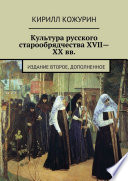 КИРИЛЛ КОЖУРИН

Культура русского старообрядчества XVII—XX вв.

ИЗДАНИЕ ВТОРОЕ, ДОПОЛНЕННОЕ